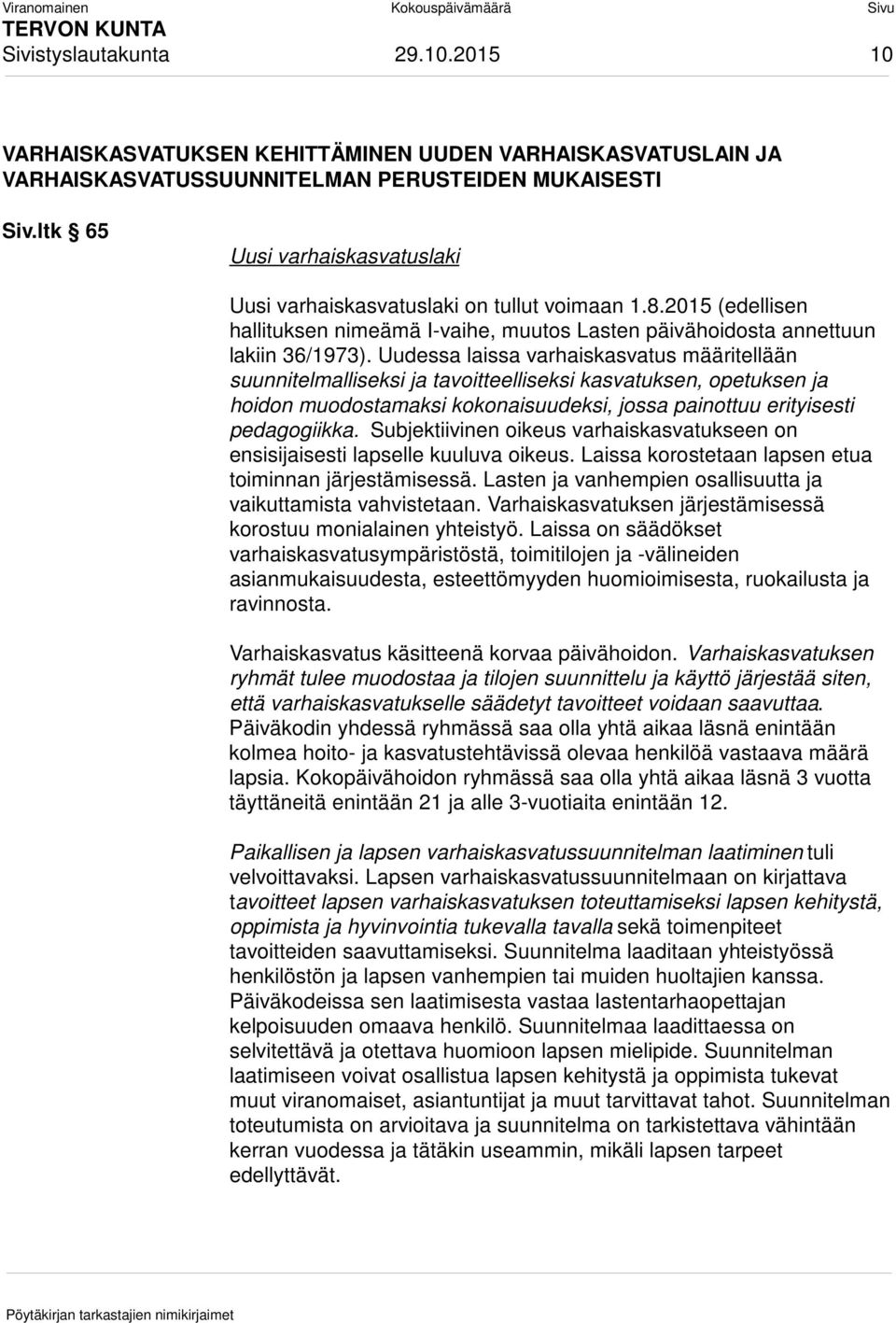 Viranomainen Kokouspäivämäärä Sivu
TERVON KUNTA
Sivistyslautakunta 29.10.2015 10

VARHAISKASVATUKSEN KEHITTÄMINEN UUDEN VARHAISKASVATUSLAIN JA VARHAISKASVATUSSUUNNITELMAN PERUSTEIDEN MUKAISESTI

Siv.ltk § 65

Uusi varhaiskasvatuslaki

Uusi varhaiskasvatuslaki on tullut voimaan 1.8.2015 (edellisen hallituksen nimeämä I-vaihe, muutos Lasten päivähoidosta annettuun lakiin 36/1973). Uudessa laissa varhaiskasvatus määritellään suunnitelmalliseksi ja tavoitteelliseksi kasvatuksen, opetuksen ja hoidon muodostamaksi kokonaisuudeksi, jossa painottuu erityisesti pedagogiikka. Subjektiivinen oikeus varhaiskasvatukseen on ensisijaisesti lapselle kuuluva oikeus. Laissa korostetaan lapsen etua toiminnan järjestämisessä. Lasten ja vanhempien osallisuutta ja vaikuttamista vahvistetaan. Varhaiskasvatuksen järjestämisessä korostuu monialainen yhteistyö. Laissa on säädökset varhaiskasvatusympäristöstä, toimitilojen ja -välineiden asianmukaisuudesta, esteettömyyden huomioimisesta, ruokailusta ja ravinnosta.

Varhaiskasvatus käsitteenä korvaa päivähoidon. Varhaiskasvatuksen ryhmät tulee muodostaa ja tilojen suunnittelu ja käyttö järjestää siten, että varhaiskasvatukselle säädetyt tavoitteet voidaan saavuttaa. Päiväkodin yhdessä ryhmässä saa olla yhtä aikaa läsnä enintään kolmea hoito- ja kasvatustehtävissä olevaa henkilöä vastaava määrä lapsia. Kokopäivähoidon ryhmässä saa olla yhtä aikaa läsnä 3 vuotta täyttäneitä enintään 21 ja alle 3-vuotiaita enintään 12.

Paikallisen ja lapsen varhaiskasvatussuunnitelman laatiminen tuli velvoittavaksi. Lapsen varhaiskasvatussuunnitelmaan on kirjattava tavoitteet lapsen varhaiskasvatuksen toteuttamiseksi lapsen kehitystä, oppimista ja hyvinvointia tukevalla tavalla sekä toimenpiteet tavoitteiden saavuttamiseksi. Suunnitelma laaditaan yhteistyössä henkilöstön ja lapsen vanhempien tai muiden huoltajien kanssa. Päiväkodeissa sen laatimisesta vastaa lastentarhaopettajan kelpoisuuden omaava henkilö. Suunnitelmaa laadittaessa on selvitettävä ja otettava huomioon lapsen mielipide. Suunnitelman laatimiseen voivat osallistua lapsen kehitystä ja oppimista tukevat muut viranomaiset, asiantuntijat ja muut tarvittavat tahot. Suunnitelman toteutumista on arvioitava ja suunnitelma on tarkistettava vähintään kerran vuodessa ja tätäkin useammin, mikäli lapsen tarpeet edellyttävät.

Pöytäkirjan tarkastajien nimikirjaimet